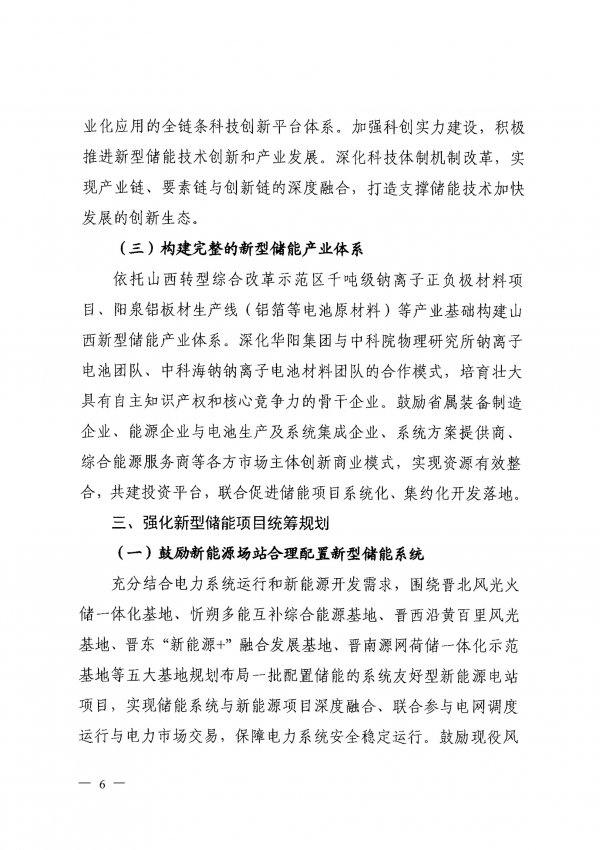 业化应用的全链条科技创新平台体系。加强科创实力建设，积极推进新型储能技术创新和产业发展。深化科技体制机制改革，实现产业链、要素链与创新链的深度融合，打造支撑储能技术加快发展的创新生态。

（三）构建完整的新型储能产业体系

依托山西转型综合改革示范区千吨级钠离子正负极材料项目、阳泉铝板材生产线（铝箔等电池原材料）等产业基础构建山西新型储能产业体系。深化华阳集团与中科院物理研究所钠离子电池团队、中科海钠钠离子电池材料团队的合作模式，培育壮大具有自主知识产权和核心竞争力的骨干企业。鼓励省属装备制造企业、能源企业与电池生产及系统集成企业、系统方案提供商、综合能源服务商等各方市场主体创新商业模式，实现资源有效整合，共建投资平台，联合促进储能项目系统化、集约化开发落地。

三、强化新型储能项目统筹规划

（一）鼓励新能源场站合理配置新型储能系统

充分结合电力系统运行和新能源开发需求，围绕晋北风光火储一体化基地、忻朔多能互补综合能源基地、晋西沿黄百里风光基地、晋东“新能源+”融合发展基地、晋南源网荷储一体化示范基地等五大基地规划布局一批配置储能的系统友好型新能源电站项目，实现储能系统与新能源项目深度融合、联合参与电网调度运行与电力市场交易，保障电力系统安全稳定运行。鼓励现役风

— 6 —